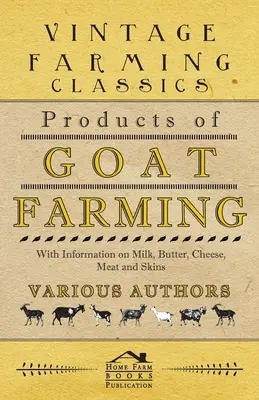 VINTAGE FARMING CLASSICS

Products of

GOAT

FARMING

With Information on Milk, Butter, Cheese, Meat and Skins

VARIOUS AUTHORS

HOME FARM BOOKS PUBLICATION